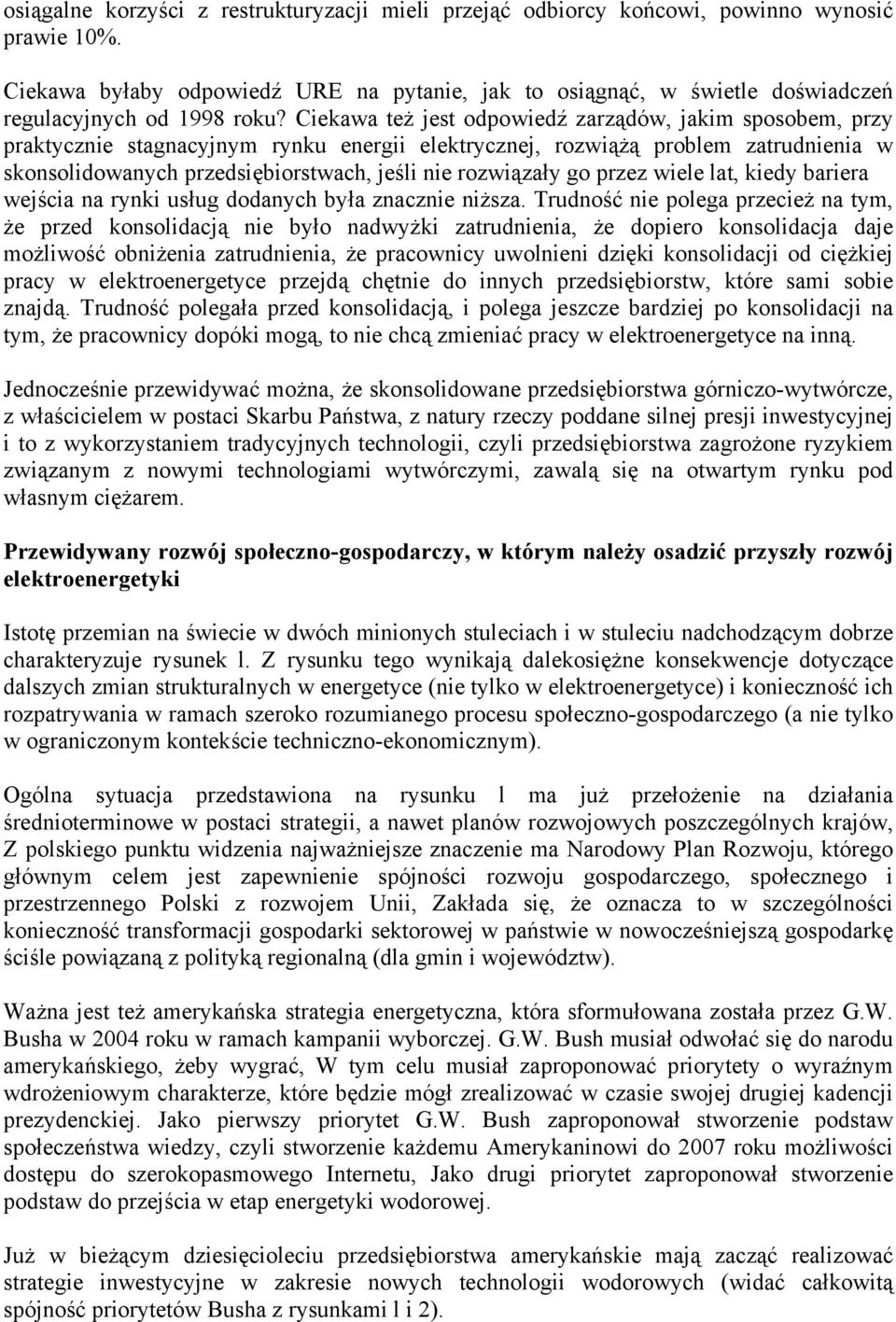 osiągalne korzyści z restrukturyzacji mieli przejąć odbiorcy końcowi, powinno wynosić prawie 10%.

Ciekawa byłaby odpowiedź URE na pytanie, jak to osiągnąć, w świetle doświadczeń regulacyjnych od 1998 roku? Ciekawa też jest odpowiedź zarządów, jakim sposobem, przy praktycznie stagnacyjnym rynku energii elektrycznej, rozwiążą problem zatrudnienia w skonsolidowanych przedsiębiorstwach, jeśli nie rozwiązały go przez wiele lat, kiedy bariera wejścia na rynki usług dodanych była znacznie niższa. Trudność nie polega przecież na tym, że przed konsolidacją nie było nadwyżki zatrudnienia, że dopiero konsolidacja daje możliwość obniżenia zatrudnienia, że pracownicy uwolnieni dzięki konsolidacji od ciężkiej pracy w elektroenergetyce przejdą chętnie do innych przedsiębiorstw, które sami sobie znajdą. Trudność polegała przed konsolidacją, i polega jeszcze bardziej po konsolidacji na tym, że pracownicy dopóki mogą, to nie chcą zmieniać pracy w elektroenergetyce na inną.

Jednocześnie przewidywać można, że skonsolidowane przedsiębiorstwa górniczo-wytwórcze, z właścicielem w postaci Skarbu Państwa, z natury rzeczy poddane silnej presji inwestycyjnej i to z wykorzystaniem tradycyjnych technologii, czyli przedsiębiorstwa zagrożone ryzykiem związanym z nowymi technologiami wytwórczymi, zawalą się na otwartym rynku pod własnym ciężarem.

Przewidywany rozwój społeczno-gospodarczy, w którym należy osadzić przyszły rozwój elektroenergetyki

Istotę przemian na świecie w dwóch minionych stuleciach i w stuleciu nadchodzącym dobrze charakteryzuje rysunek l. Z rysunku tego wynikają dalekosiężne konsekwencje dotyczące dalszych zmian strukturalnych w energetyce (nie tylko w elektroenergetyce) i konieczność ich rozpatrywania w ramach szeroko rozumianego procesu społeczno-gospodarczego (a nie tylko w ograniczonym kontekście techniczno-ekonomicznym).

Ogólna sytuacja przedstawiona na rysunku l ma już przełożenie na działania średnioterminowe w postaci strategii, a nawet planów rozwojowych poszczególnych krajów, Z polskiego punktu widzenia najważniejsze znaczenie ma Narodowy Plan Rozwoju, którego głównym celem jest zapewnienie spójności rozwoju gospodarczego, społecznego i przestrzennego Polski z rozwojem Unii, Zakłada się, że oznacza to w szczególności konieczność transformacji gospodarki sektorowej w państwie w nowocześniejszą gospodarkę ściśle powiązaną z polityką regionalną (dla gmin i województw).

Ważna jest też amerykańska strategia energetyczna, która sformułowana została przez G.W. Busha w 2004 roku w ramach kampanii wyborczej. G.W. Bush musiał odwołać się do narodu amerykańskiego, żeby wygrać, W tym celu musiał zaproponować priorytety o wyraźnym wdrożeniowym charakterze, które będzie mógł zrealizować w czasie swojej drugiej kadencji prezydenckiej. Jako pierwszy priorytet G.W. Bush zaproponował stworzenie podstaw społeczeństwa wiedzy, czyli stworzenie każdemu Amerykaninowi do 2007 roku możliwości dostępu do szerokopasmowego Internetu, Jako drugi priorytet zaproponował stworzenie podstaw do przejścia w etap energetyki wodorowej.

Już w bieżącym dziesięcioleciu przedsiębiorstwa amerykańskie mają zacząć realizować strategie inwestycyjne w zakresie nowych technologii wodorowych (widać całkowitą spójność priorytetów Busha z rysunkami l i 2).